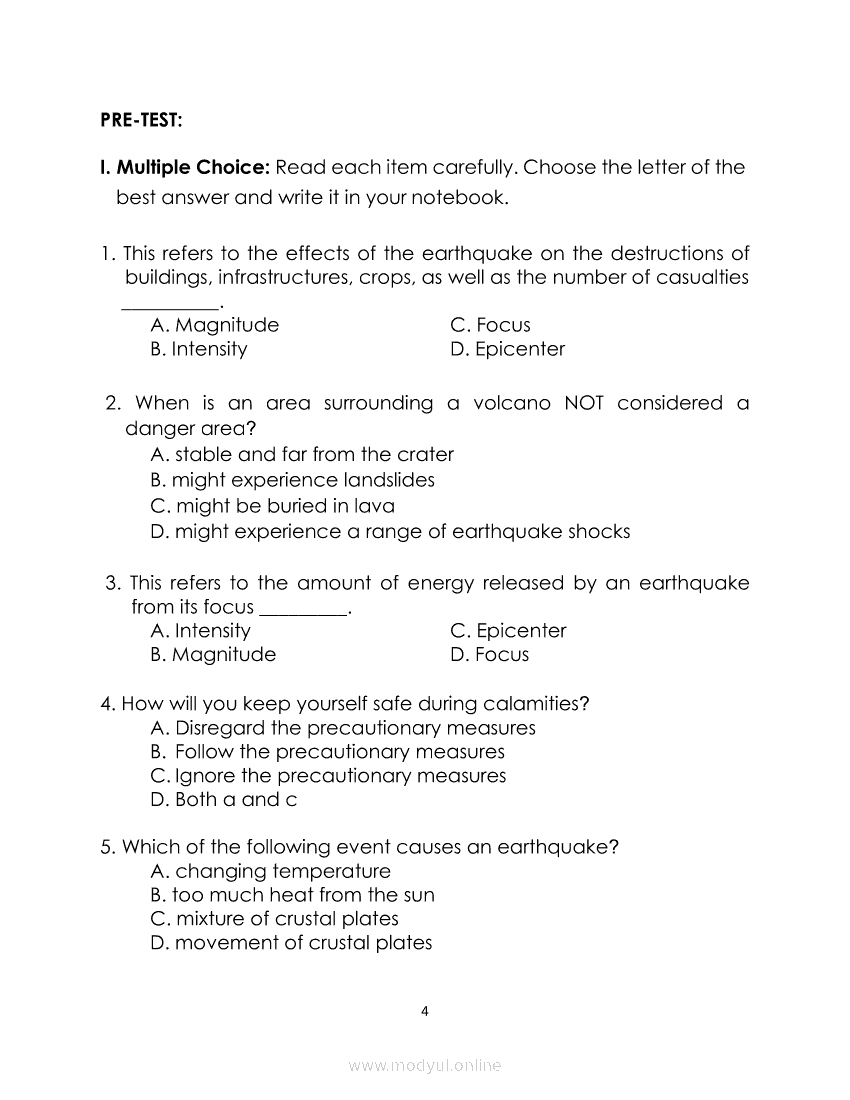 PRE-TEST:

I. Multiple Choice: Read each item carefully. Choose the letter of the best answer and write it in your notebook.

1. This refers to the effects of the earthquake on the destructions of buildings, infrastructures, crops, as well as the number of casualties __________.
A. Magnitude
B. Intensity
C. Focus
D. Epicenter

2. When is an area surrounding a volcano NOT considered a danger area?
A. stable and far from the crater
B. might experience landslides
C. might be buried in lava
D. might experience a range of earthquake shocks

3. This refers to the amount of energy released by an earthquake from its focus _________.
A. Intensity
B. Magnitude
C. Epicenter
D. Focus

4. How will you keep yourself safe during calamities?
A. Disregard the precautionary measures
B. Follow the precautionary measures
C. Ignore the precautionary measures
D. Both a and c

5. Which of the following event causes an earthquake?
A. changing temperature
B. too much heat from the sun
C. mixture of crustal plates
D. movement of crustal plates

4

www.modyul.online